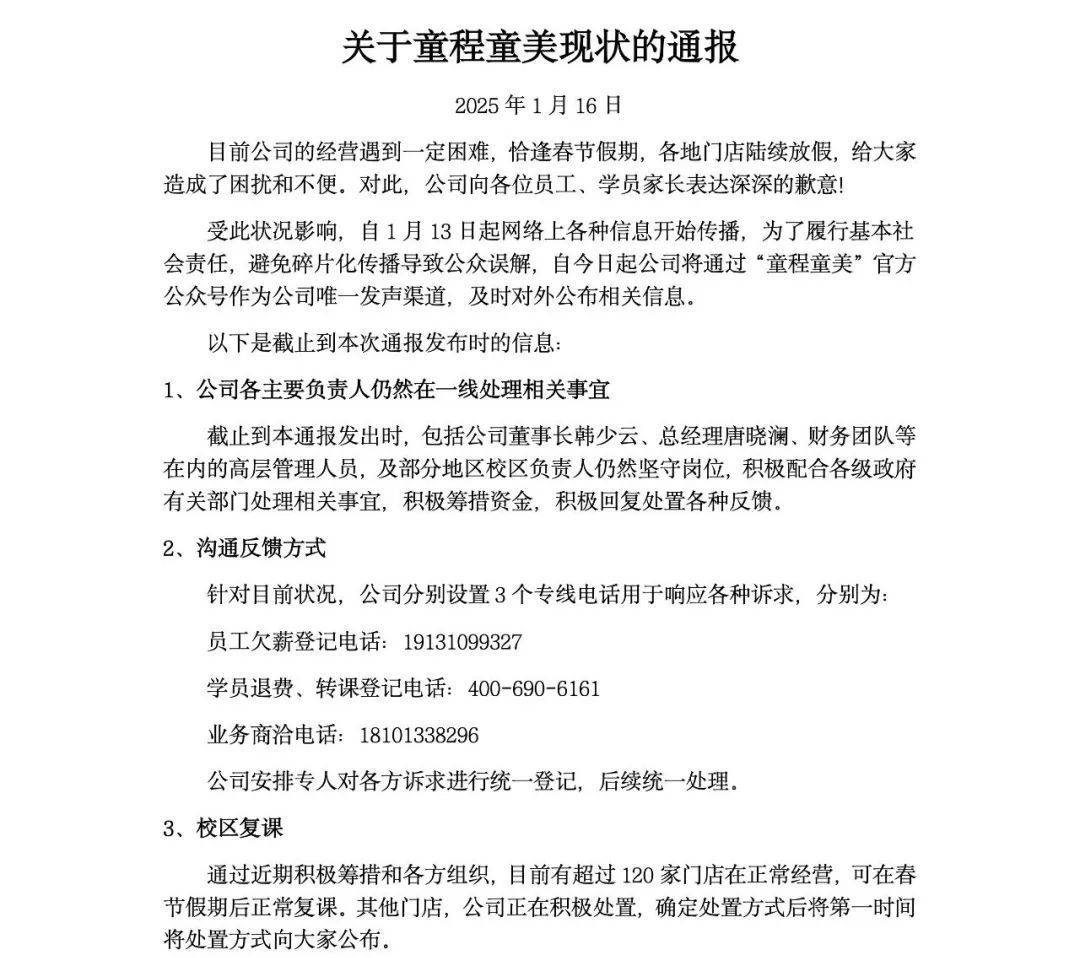 关于童程童美现状的通报

2025年1月16日

目前公司的经营遇到一定困难，恰逢春节假期，各地门店陆续放假，给大家造成了困扰和不便。对此，公司向各位员工、学员家长表达深深的歉意!

受此状况影响，自1月13日起网络上各种信息开始传播，为了履行基本社会责任，避免碎片化传播导致公众误解，自今日起公司将通过“童程童美”官方公众号作为公司唯一发声渠道，及时对外公布相关信息。

以下是截止到本次通报发布时的信息:

1、公司各主要负责人仍然在一线处理相关事宜

截止到本通报发出时，包括公司董事长韩少云、总经理唐晓澜、财务团队等在内的高层管理人员，及部分地区校区负责人仍然坚守岗位，积极配合各级政府有关部门处理相关事宜，积极筹措资金，积极回复处置各种反馈。

2、沟通反馈方式

针对目前状况，公司分别设置3个专线电话用于响应各种诉求，分别为:

员工欠薪登记电话：19131099327

学员退费、转课登记电话：400-690-6161

业务商洽电话：18101338296

公司安排专人对各方诉求进行统一登记，后续统一处理。

3、校区复课

通过近期积极筹措和各方组织，目前有超过120家门店在正常经营，可在春节假期后正常复课。其他门店，公司正在积极处置，确定处置方式后将第一时间将处置方式向大家公布。